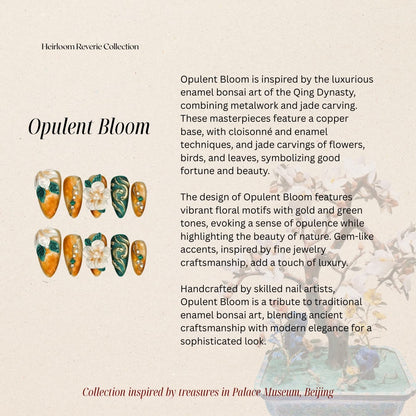 Heirloom Reverie Collection

Opulent Bloom

Opulent Bloom is inspired by the luxurious enamel bonsai art of the Qing Dynasty, combining metalwork and jade carving. These masterpieces feature a copper base, with cloisonné and enamel techniques, and jade carvings of flowers, birds, and leaves, symbolizing good fortune and beauty.

The design of Opulent Bloom features vibrant floral motifs with gold and green tones, evoking a sense of opulence while highlighting the beauty of nature. Gem-like accents, inspired by fine jewelry craftsmanship, add a touch of luxury.

Handcrafted by skilled nail artists, Opulent Bloom is a tribute to traditional enamel bonsai art, blending ancient craftsmanship with modern elegance for a sophisticated look.

Collection inspired by treasures in Palace Museum, Beijing